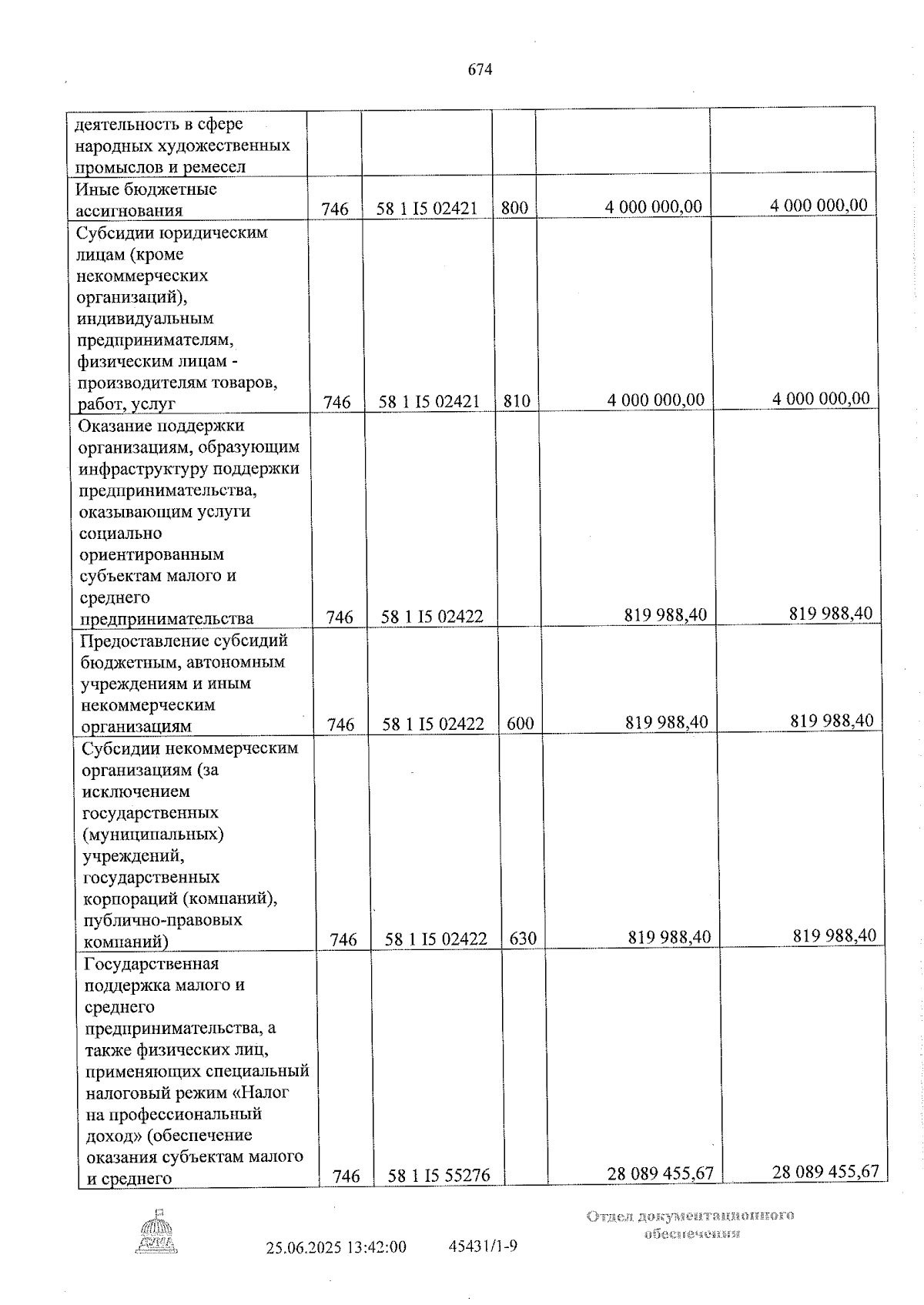 674

| деятельность в сфере народных художественных промыслов и ремесел | | | | | |
|---|---|---|---|---|---|
| Иные бюджетные ассигнования | 746 | 58 1 I5 02421 | 800 | 4 000 000,00 | 4 000 000,00 |
| Субсидии юридическим лицам (кроме некоммерческих организаций), индивидуальным предпринимателям, физическим лицам - производителям товаров, работ, услуг | 746 | 58 1 I5 02421 | 810 | 4 000 000,00 | 4 000 000,00 |
| Оказание поддержки организациям, образующим инфраструктуру поддержки предпринимательства, оказывающим услуги социально ориентированным субъектам малого и среднего предпринимательства | 746 | 58 1 I5 02422 | | 819 988,40 | 819 988,40 |
| Предоставление субсидий бюджетным, автономным учреждениям и иным некоммерческим организациям | 746 | 58 1 I5 02422 | 600 | 819 988,40 | 819 988,40 |
| Субсидии некоммерческим организациям (за исключением государственных (муниципальных) учреждений, государственных корпораций (компаний), публично-правовых компаний) | 746 | 58 1 I5 02422 | 630 | 819 988,40 | 819 988,40 |
| Государственная поддержка малого и среднего предпринимательства, а также физических лиц, применяющих специальный налоговый режим «Налог на профессиональный доход» (обеспечение оказания субъектам малого и среднего | 746 | 58 1 I5 55276 | | 28 089 455,67 | 28 089 455,67 |

25.06.2025 13:42:00 45431/1-9

Отдел документационного обеспечения